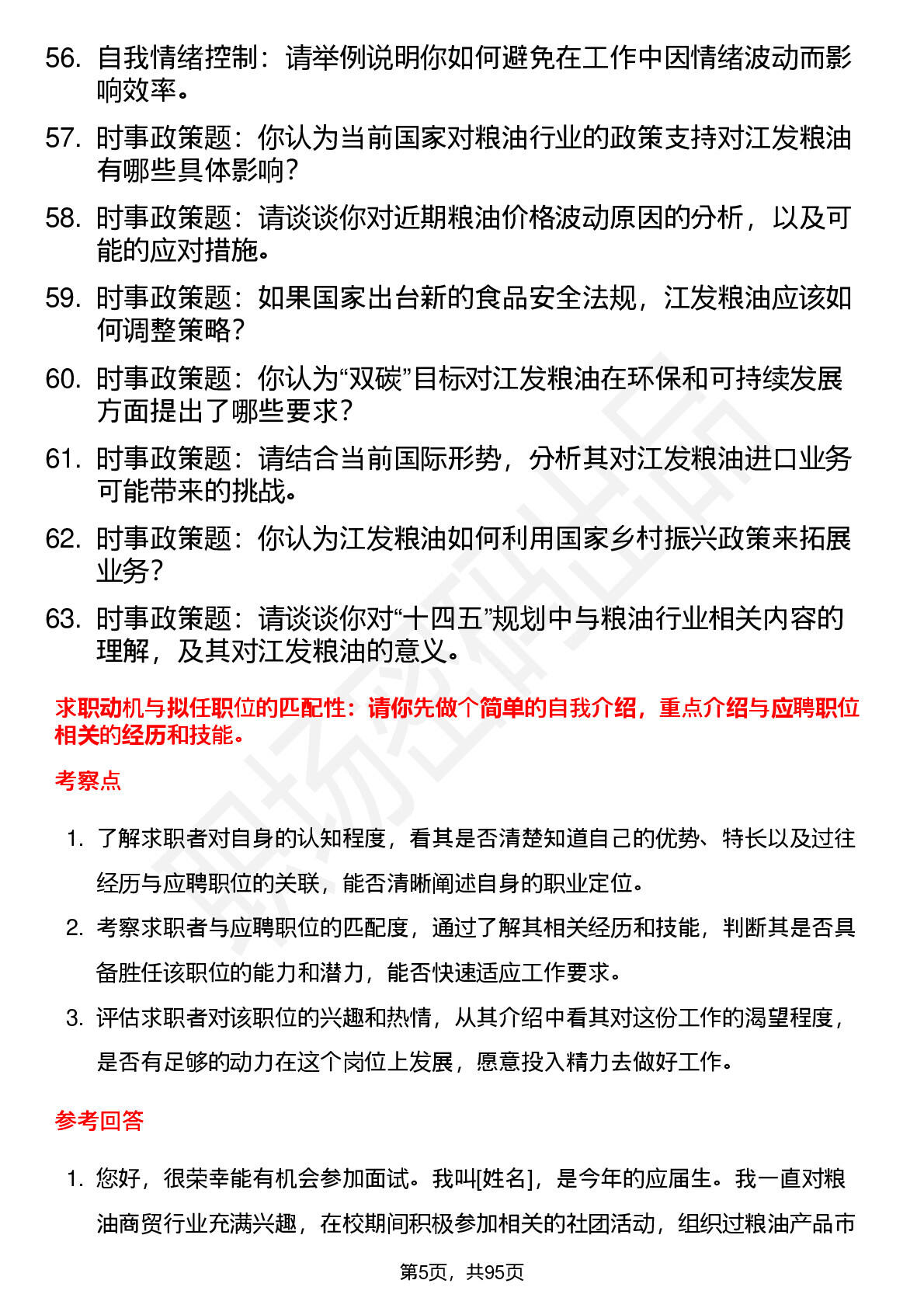 56. 自我情绪控制：请举例说明你如何避免在工作中因情绪波动而影响效率。

57. 时事政策题：你认为当前国家对粮油行业的政策支持对江发粮油有哪些具体影响？

58. 时事政策题：请谈谈你对近期粮油价格波动原因的分析，以及可能的应对措施。

59. 时事政策题：如果国家出台新的食品安全法规，江发粮油应该如何调整策略？

60. 时事政策题：你认为“双碳”目标对江发粮油在环保和可持续发展方面提出了哪些要求？

61. 时事政策题：请结合当前国际形势，分析其对江发粮油进口业务可能带来的挑战。

62. 时事政策题：你认为江发粮油如何利用国家乡村振兴政策来拓展业务？

63. 时事政策题：请谈谈你对“十四五”规划中与粮油行业相关内容的理解，及其对江发粮油的意义。

求职动机与拟任职位的匹配性：请你先做个简单的自我介绍，重点介绍与应聘职位相关的经历和技能。

考察点

1. 了解求职者对自身的认知程度，看其是否清楚知道自己的优势、特长以及过往经历与应聘职位的关联，能否清晰阐述自身的职业定位。

2. 考察求职者与应聘职位的匹配度，通过了解其相关经历和技能，判断其是否具备胜任该职位的能力和潜力，能否快速适应工作要求。

3. 评估求职者对该职位的兴趣和热情，从其介绍中看其对这份工作的渴望程度，是否有足够的动力在这个岗位上发展，愿意投入精力去做好工作。

参考回答

1. 您好，很荣幸能有机会参加面试。我叫[姓名]，是今年的应届生。我一直对粮油商贸行业充满兴趣，在校期间积极参加相关的社团活动，组织过粮油产品市

第5页，共95页